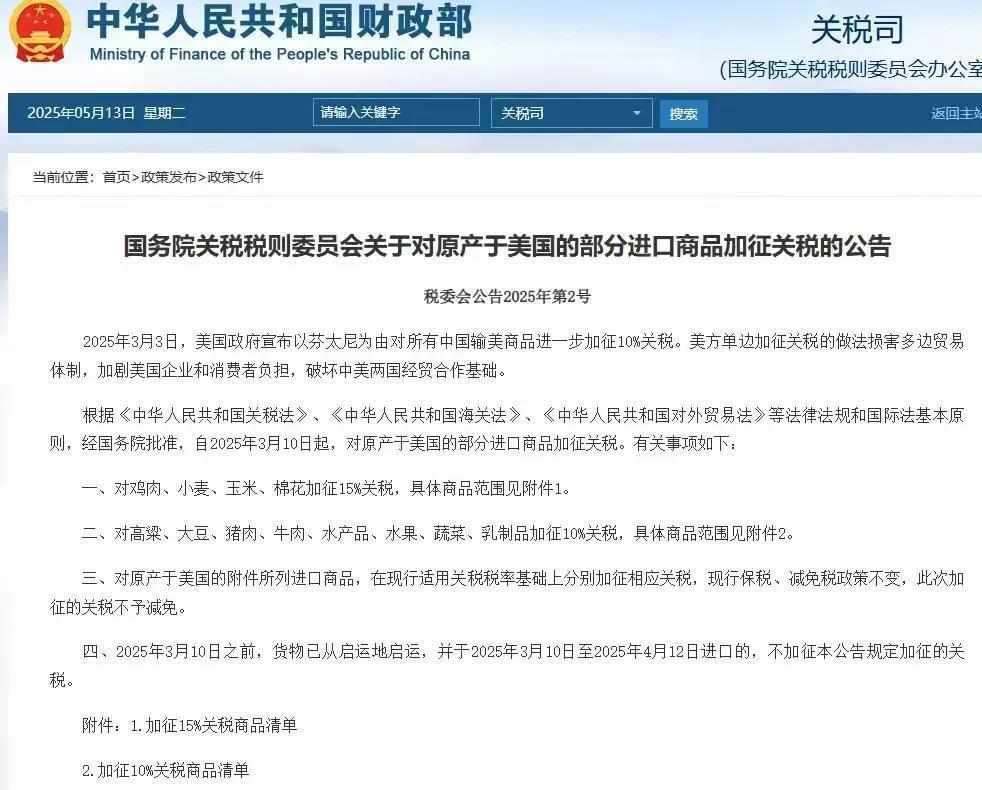 中华人民共和国财政部
Ministry of Finance of the People's Republic of China

关税司
(国务院关税税则委员会办公室

2025年05月13日 星期二
请输入关键字
关税司
搜索
返回主站

当前位置：首页>政策发布>政策文件

国务院关税税则委员会关于对原产于美国的部分进口商品加征关税的公告

税委会公告2025年第2号

2025年3月3日，美国政府宣布以芬太尼为由对所有中国输美商品进一步加征10%关税。美方单边加征关税的做法损害多边贸易体制，加剧美国企业和消费者负担，破坏中美两国经贸合作基础。

根据《中华人民共和国关税法》、《中华人民共和国海关法》、《中华人民共和国对外贸易法》等法律法规和国际法基本原则，经国务院批准，自2025年3月10日起，对原产于美国的部分进口商品加征关税。有关事项如下：

一、对鸡肉、小麦、玉米、棉花加征15%关税，具体商品范围见附件1。

二、对高粱、大豆、猪肉、牛肉、水产品、水果、蔬菜、乳制品加征10%关税，具体商品范围见附件2。

三、对原产于美国的附件所列进口商品，在现行适用关税税率基础上分别加征相应关税，现行保税、减免税政策不变，此次加征的关税不予减免。

四、2025年3月10日之前，货物已从启运地启运，并于2025年3月10日至2025年4月12日进口的，不加征本公告规定加征的关税。

附件：1.加征15%关税商品清单

2.加征10%关税商品清单